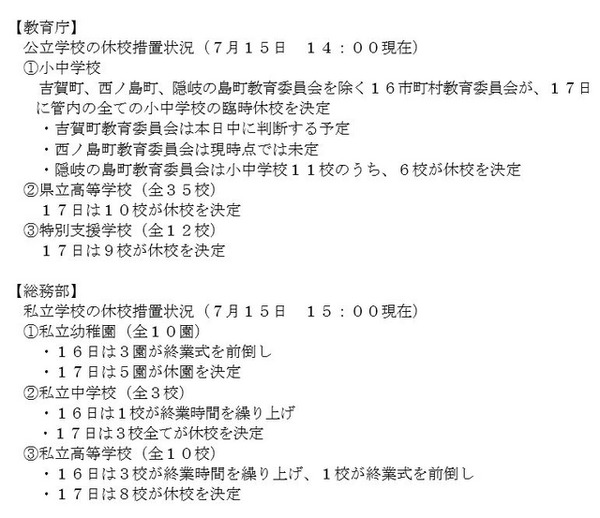 【教育庁】
公立学校の休校措置状況（7月15日　14：00現在）
①小中学校
吉賀町、西ノ島町、隠岐の島町教育委員会を除く16市町村教育委員会が、17日に管内の全ての小中学校の臨時休校を決定
・吉賀町教育委員会は本日中に判断する予定
・西ノ島町教育委員会は現時点では未定
・隠岐の島町教育委員会は小中学校11校のうち、6校が休校を決定
②県立高等学校（全35校）
17日は10校が休校を決定
③特別支援学校（全12校）
17日は9校が休校を決定

【総務部】
私立学校の休校措置状況（7月15日　15：00現在）
①私立幼稚園（全10園）
・16日は3園が終業式を前倒し
・17日は5園が休園を決定
②私立中学校（全3校）
・16日は1校が終業時間を繰り上げ
・17日は3校全てが休校を決定
③私立高等学校（全10校）
・16日は3校が終業時間を繰り上げ、1校が終業式を前倒し
・17日は8校が休校を決定